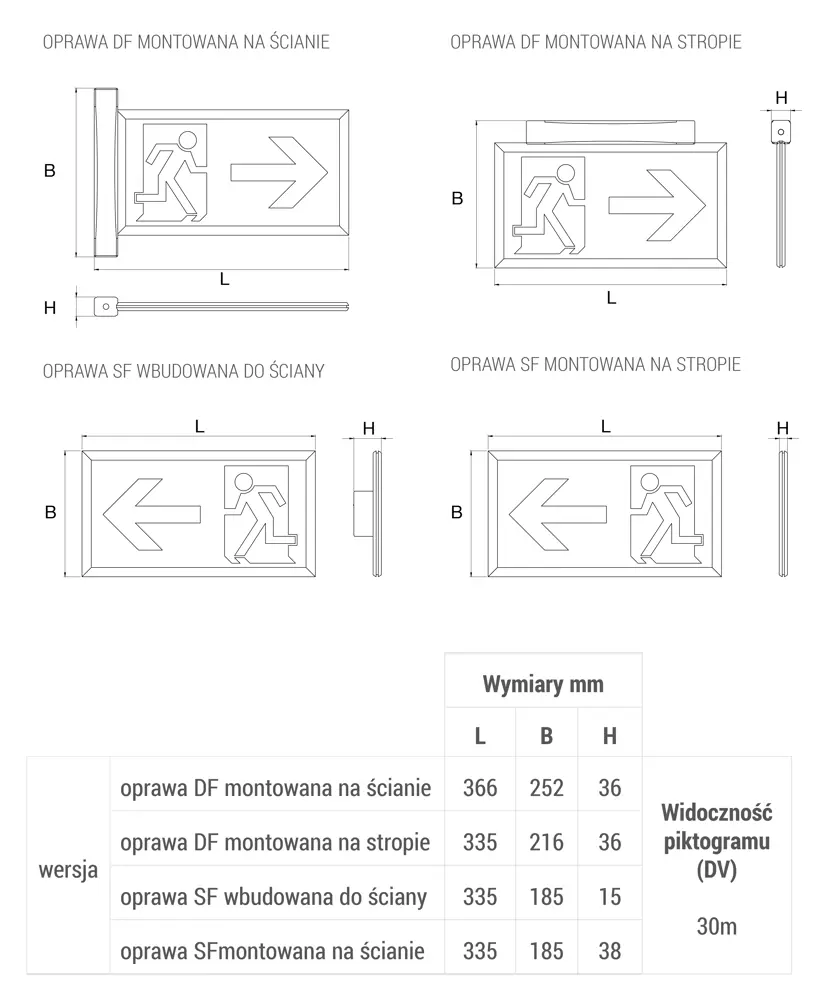 OPRAWA DF MONTOWANA NA ŚCIANIE

B

L

H

OPRAWA DF MONTOWANA NA STROPIE

H

B

L

OPRAWA SF WBUDOWANA DO ŚCIANY

L

H

B

OPRAWA SF MONTOWANA NA STROPIE

L

H

B

| | | Wymiary mm | | | |
|---|---|---|---|---|---|
| | | L | B | H | |
| wersja | oprawa DF montowana na ścianie | 366 | 252 | 36 | Widoczność piktogramu (DV) 30m |
| | oprawa DF montowana na stropie | 335 | 216 | 36 | |
| | oprawa SF wbudowana do ściany | 335 | 185 | 15 | |
| | oprawa SFmontowana na ścianie | 335 | 185 | 38 | |